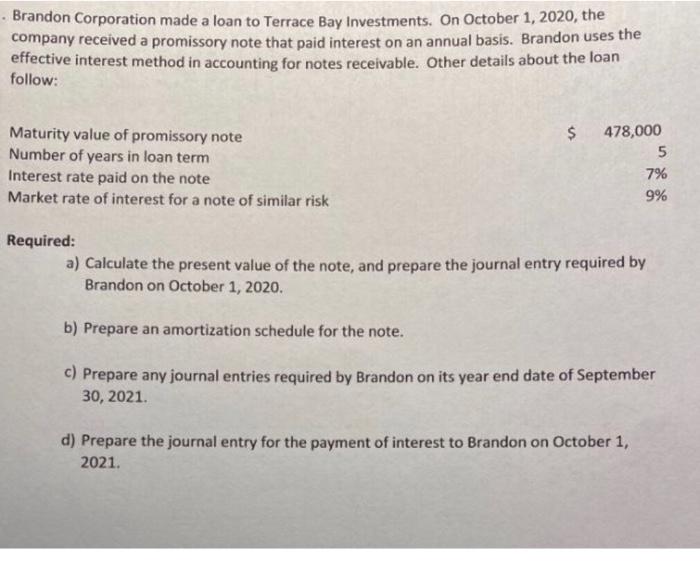 Brandon Corporation made a loan to Terrace Bay Investments. On October 1, 2020, the company received a promissory note that paid interest on an annual basis. Brandon uses the effective interest method in accounting for notes receivable. Other details about the loan follow:

Maturity value of promissory note $ 478,000
Number of years in loan term 5
Interest rate paid on the note 7%
Market rate of interest for a note of similar risk 9%

Required:

a) Calculate the present value of the note, and prepare the journal entry required by Brandon on October 1, 2020.

b) Prepare an amortization schedule for the note.

c) Prepare any journal entries required by Brandon on its year end date of September 30, 2021.

d) Prepare the journal entry for the payment of interest to Brandon on October 1, 2021.